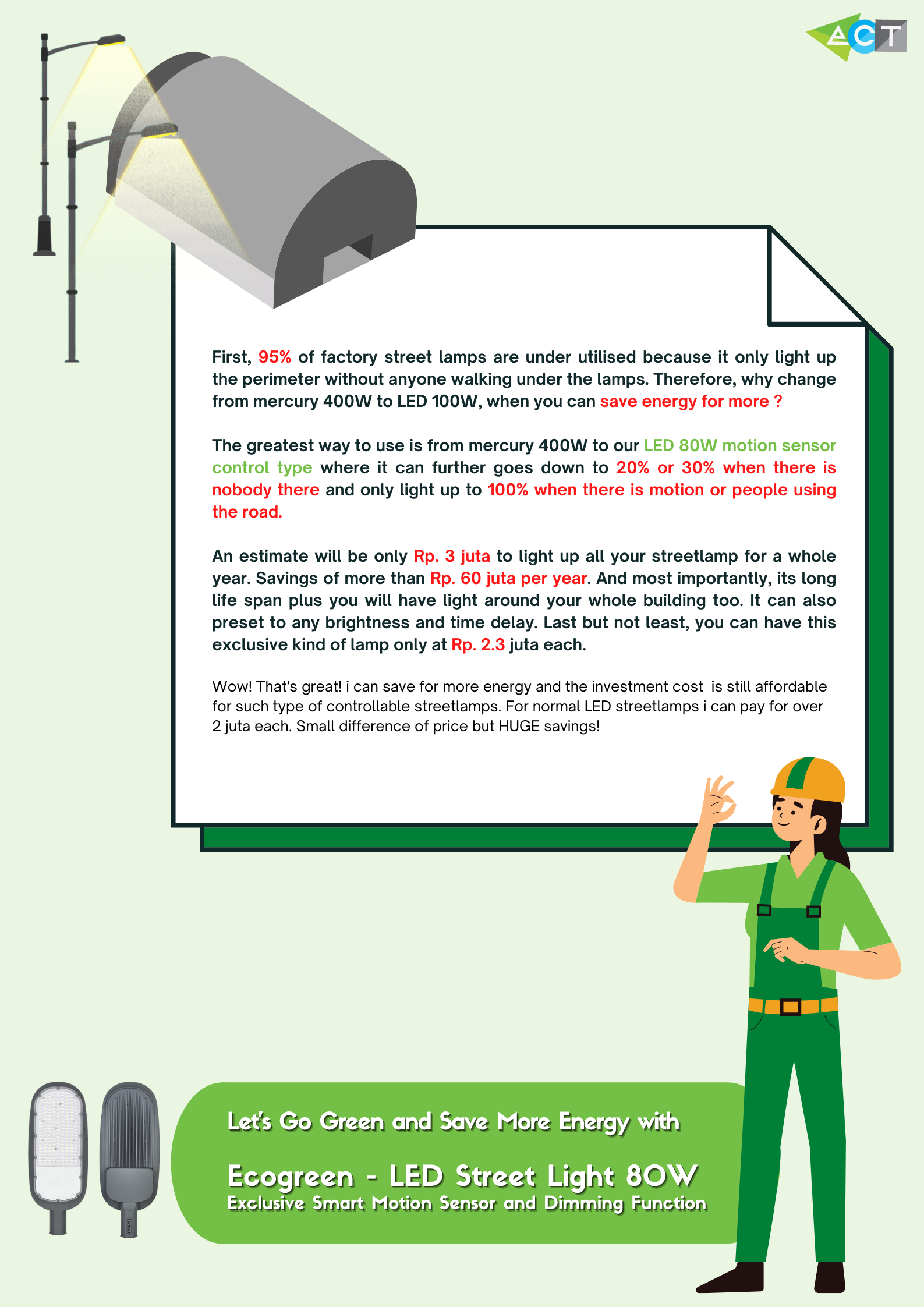 ACT

First, 95% of factory street lamps are under utilised because it only light up the perimeter without anyone walking under the lamps. Therefore, why change from mercury 400W to LED 100W, when you can save energy for more ?

The greatest way to use is from mercury 400W to our LED 80W motion sensor control type where it can further goes down to 20% or 30% when there is nobody there and only light up to 100% when there is motion or people using the road.

An estimate will be only Rp. 3 juta to light up all your streetlamp for a whole year. Savings of more than Rp. 60 juta per year. And most importantly, its long life span plus you will have light around your whole building too. It can also preset to any brightness and time delay. Last but not least, you can have this exclusive kind of lamp only at Rp. 2.3 juta each.

Wow! That's great! i can save for more energy and the investment cost is still affordable for such type of controllable streetlamps. For normal LED streetlamps i can pay for over 2 juta each. Small difference of price but HUGE savings!

Let's Go Green and Save More Energy with

Ecogreen - LED Street Light 80W
Exclusive Smart Motion Sensor and Dimming Function